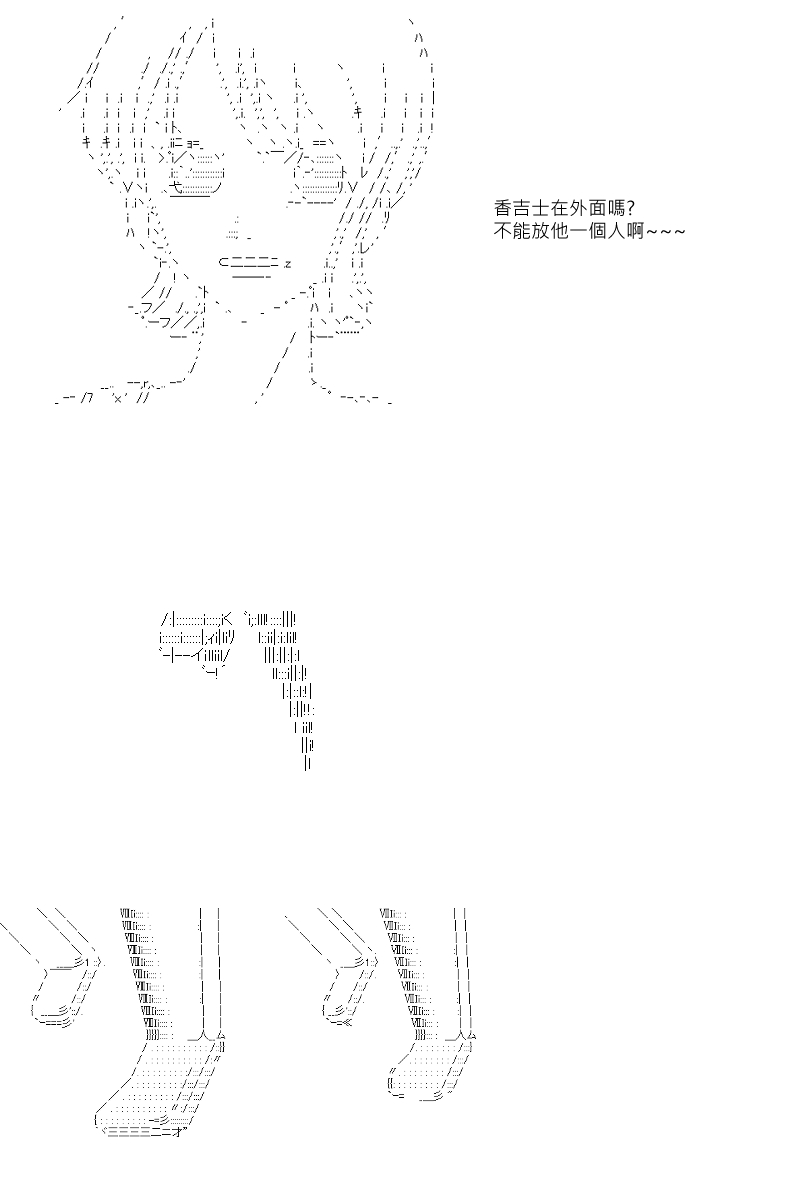 香吉士在外面嗎?
不能放他一個人啊~~~